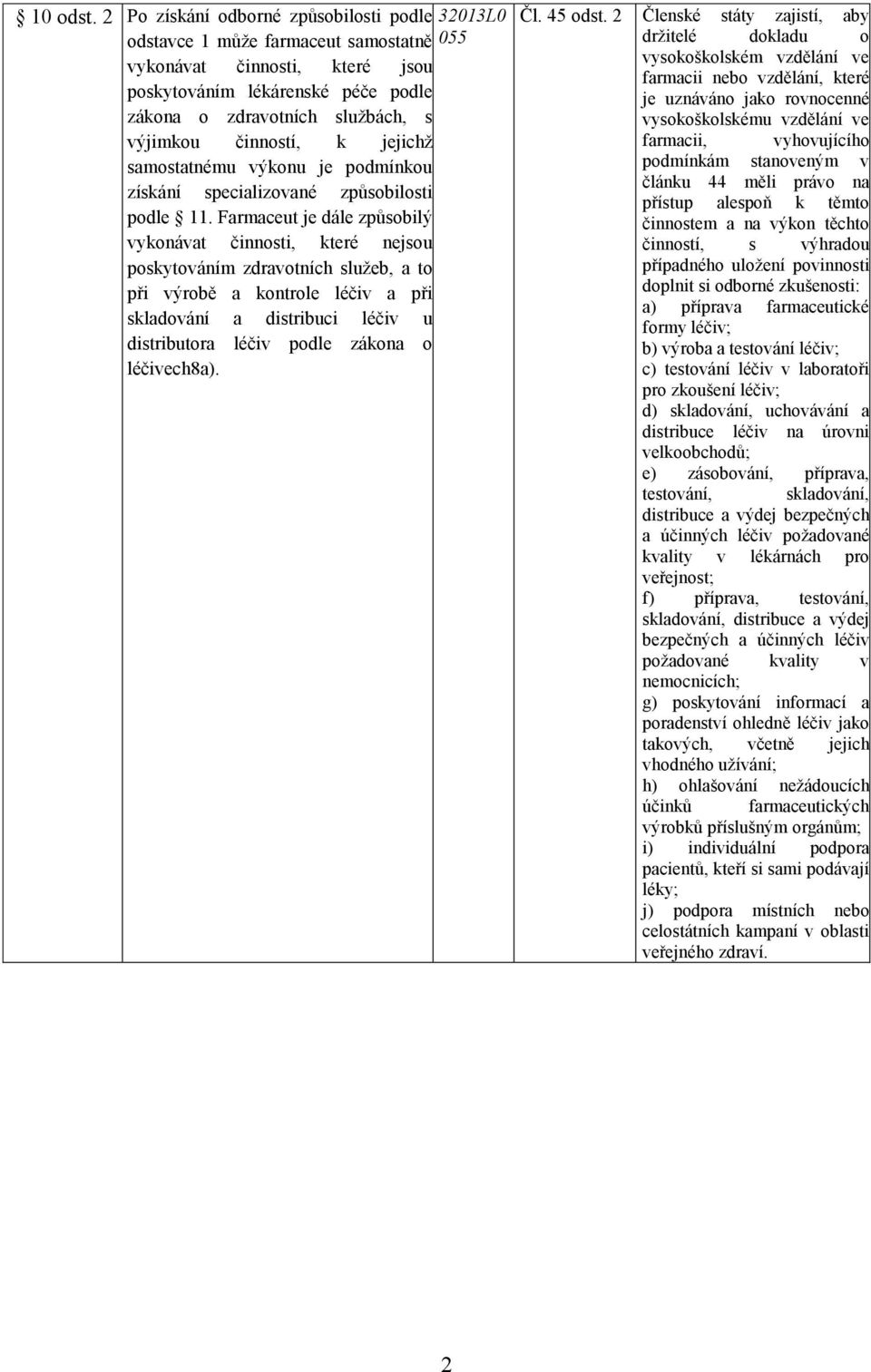 | § 10 odst. 2 | Po získání odborné způsobilosti podle odstavce 1 může farmaceut samostatně vykonávat činnosti, které jsou poskytováním lékárenské péče podle zákona o zdravotních službách, s výjimkou činností, k jejichž samostatnému výkonu je podmínkou získání specializované způsobilosti podle § 11. Farmaceut je dále způsobilý vykonávat činnosti, které nejsou poskytováním zdravotních služeb, a to při výrobě a kontrole léčiv a při skladování a distribuci léčiv u distributora léčiv podle zákona o léčivech8a). | 32013L0055 | Čl. 45 odst. 2 | Členské státy zajistí, aby držitelé dokladu o vysokoškolském vzdělání ve farmacii nebo vzdělání, které je uznáváno jako rovnocenné vysokoškolskému vzdělání ve farmacii, vyhovujícího podmínkám stanoveným v článku 44 měli právo na přístup alespoň k těmto činnostem a na výkon těchto činností, s výhradou případného uložení povinnosti doplnit si odborné zkušenosti: a) příprava farmaceutické formy léčiv; b) výroba a testování léčiv; c) testování léčiv v laboratoři pro zkoušení léčiv; d) skladování, uchovávání a distribuce léčiv na úrovni velkoobchodů; e) zásobování, příprava, testování, skladování, distribuce a výdej bezpečných a účinných léčiv požadované kvality v lékárnách pro veřejnost; f) příprava, testování, skladování, distribuce a výdej bezpečných a účinných léčiv požadované kvality v nemocnicích; g) poskytování informací a poradenství ohledně léčiv jako takových, včetně jejich vhodného užívání; h) ohlašování nežádoucích účinků farmaceutických výrobků příslušným orgánům; i) individuální podpora pacientů, kteří si sami podávají léky; j) podpora místních nebo celostátních kampaní v oblasti veřejného zdraví. |
|---|---|---|---|---|

2